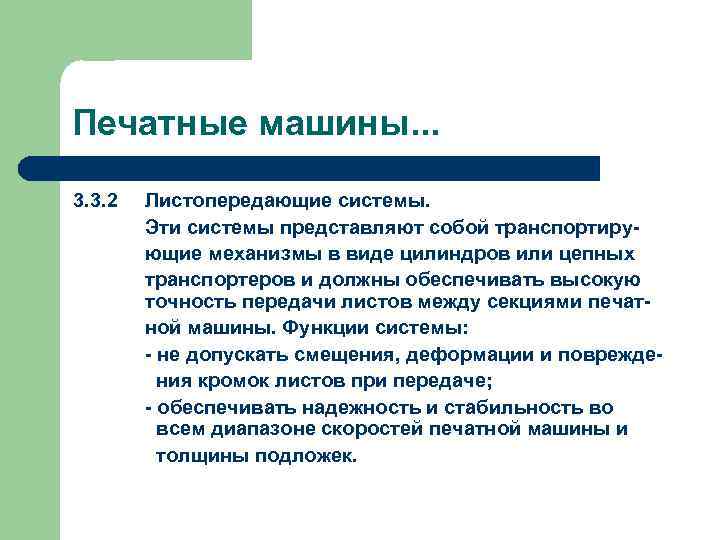 Печатные машины...

3.3.2 Листопередающие системы.

Эти системы представляют собой транспортирующие механизмы в виде цилиндров или цепных транспортеров и должны обеспечивать высокую точность передачи листов между секциями печатной машины. Функции системы:

- не допускать смещения, деформации и повреждения кромок листов при передаче;

- обеспечивать надежность и стабильность во всем диапазоне скоростей печатной машины и толщины подложек.